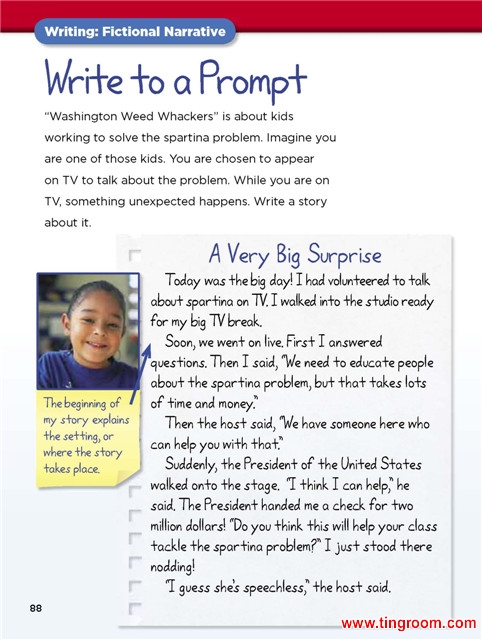 Writing: Fictional Narrative

Write to a Prompt

"Washington Weed Whackers" is about kids working to solve the spartina problem. Imagine you are one of those kids. You are chosen to appear on TV to talk about the problem. While you are on TV, something unexpected happens. Write a story about it.

A Very Big Surprise

Today was the big day! I had volunteered to talk about spartina on TV. I walked into the studio ready for my big TV break.

Soon, we went on live. First I answered questions. Then I said, "We need to educate people about the spartina problem, but that takes lots of time and money."

Then the host said, "We have someone here who can help you with that."

Suddenly, the President of the United States walked onto the stage. "I think I can help," he said. The President handed me a check for two million dollars! "Do you think this will help your class tackle the spartina problem?" I just stood there nodding!

"I guess she's speechless," the host said.

The beginning of my story explains the setting, or where the story takes place.

88

www.tingroom.com